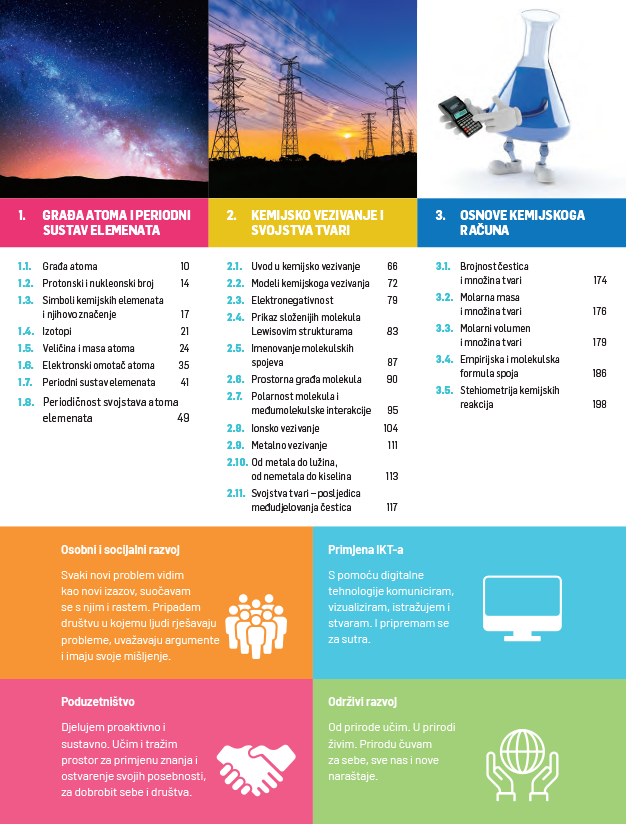 1. GRAĐA ATOMA I PERIODNI SUSTAV ELEMENATA

1.1. Građa atoma 10
1.2. Protonski i nukleonski broj 14
1.3. Simboli kemijskih elemenata i njihovo značenje 17
1.4. Izotopi 21
1.5. Veličina i masa atoma 24
1.6. Elektronski omotač atoma 35
1.7. Periodni sustav elemenata 41
1.8. Periodičnost svojstava atoma elemenata 49

2. KEMIJSKO VEZIVANJE I SVOJSTVA TVARI

2.1. Uvod u kemijsko vezivanje 66
2.2. Modeli kemijskoga vezivanja 72
2.3. Elektronegativnost 79
2.4. Prikaz složenijih molekula Lewisovim strukturama 83
2.5. Imenovanje molekulskih spojeva 87
2.6. Prostorna građa molekula 90
2.7. Polarnost molekula i međumolekulske interakcije 95
2.8. Ionsko vezivanje 104
2.9. Metalno vezivanje 111
2.10. Od metala do lužina, od nemetala do kiselina 113
2.11. Svojstva tvari – posljedica međudjelovanja čestica 117

3. OSNOVE KEMIJSKOGA RAČUNA

3.1. Brojnost čestica i množina tvari 174
3.2. Molarna masa i množina tvari 176
3.3. Molarni volumen i množina tvari 179
3.4. Empirijska i molekulska formula spoja 186
3.5. Stehiometrija kemijskih reakcija 198

Osobni i socijalni razvoj

Svaki novi problem vidim kao novi izazov, suočavam se s njim i rastem. Pripadam društvu u kojemu ljudi rješavaju probleme, uvažavaju argumente i imaju svoje mišljenje.

Primjena IKT-a

S pomoću digitalne tehnologije komuniciram, vizualiziram, istražujem i stvaram. I pripremam se za sutra.

Poduzetništvo

Djelujem proaktivno i sustavno. Učim i tražim prostor za primjenu znanja i ostvarenje svojih posebnosti, za dobrobit sebe i društva.

Održivi razvoj

Od prirode učim. U prirodi živim. Prirodu čuvam za sebe, sve nas i nove naraštaje.